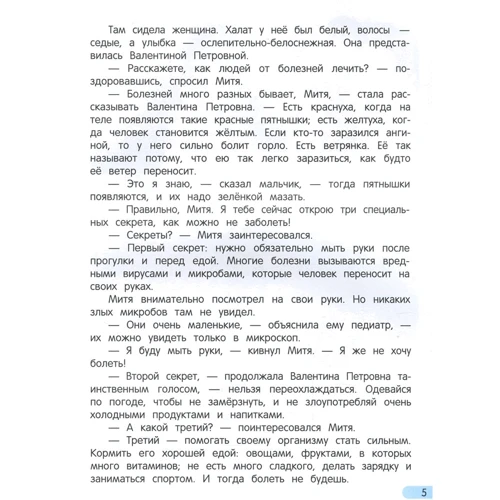 Там сидела женщина. Халат у неё был белый, волосы — седые, а улыбка — ослепительно-белоснежная. Она представилась Валентиной Петровной.

— Расскажете, как людей от болезней лечить? — поздоровавшись, спросил Митя.

— Болезней много разных бывает, Митя, — стала рассказывать Валентина Петровна. — Есть краснуха, когда на теле появляются такие красные пятнышки; есть желтуха, когда человек становится жёлтым. Если кто-то заразился ангиной, то у него сильно болит горло. Есть ветрянка. Её так называют потому, что ею так легко заразиться, как будто её ветер переносит.

— Это я знаю, — сказал мальчик, — тогда пятнышки появляются, и их надо зелёнкой мазать.

— Правильно, Митя. Я тебе сейчас открою три специальных секрета, как можно не заболеть!

— Секреты? — Митя заинтересовался.

— Первый секрет: нужно обязательно мыть руки после прогулки и перед едой. Многие болезни вызываются вредными вирусами и микробами, которые человек переносит на своих руках.

Митя внимательно посмотрел на свои руки. Но никаких злых микробов там не увидел.

— Они очень маленькие, — объяснила ему педиатр, — их можно увидеть только в микроскоп.

— Я буду мыть руки, — кивнул Митя. — Я же не хочу болеть!

— Второй секрет, — продолжала Валентина Петровна таинственным голосом, — нельзя переохлаждаться. Одевайся по погоде, чтобы не замёрзнуть, и не злоупотребляй очень холодными продуктами и напитками.

— А какой третий? — поинтересовался Митя.

— Третий — помогать своему организму стать сильным. Кормить его хорошей едой: овощами, фруктами, в которых много витаминов; не есть много сладкого, делать зарядку и заниматься спортом. И тогда болеть не будешь.

5